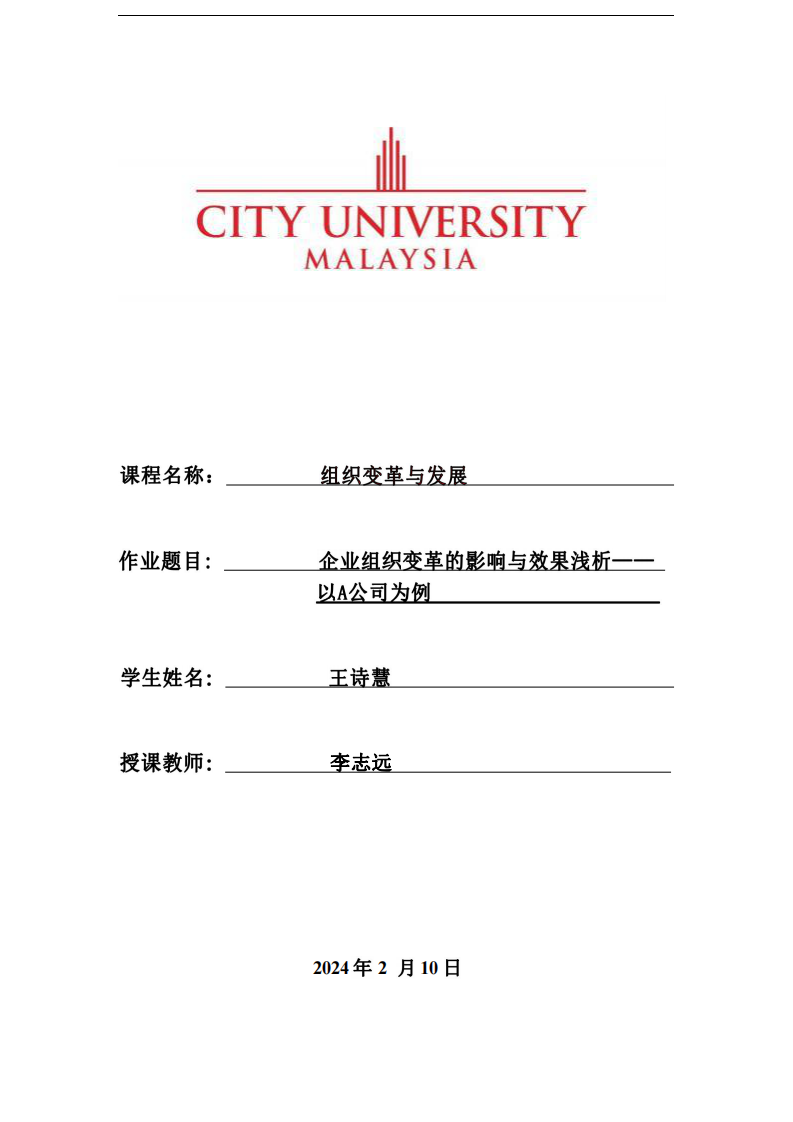 CITY UNIVERSITY
MALAYSIA

课程名称： 组织变革与发展

作业题目： 企业组织变革的影响与效果浅析——以A公司为例

学生姓名： 王诗慧

授课教师： 李志远

2024 年 2 月 10 日